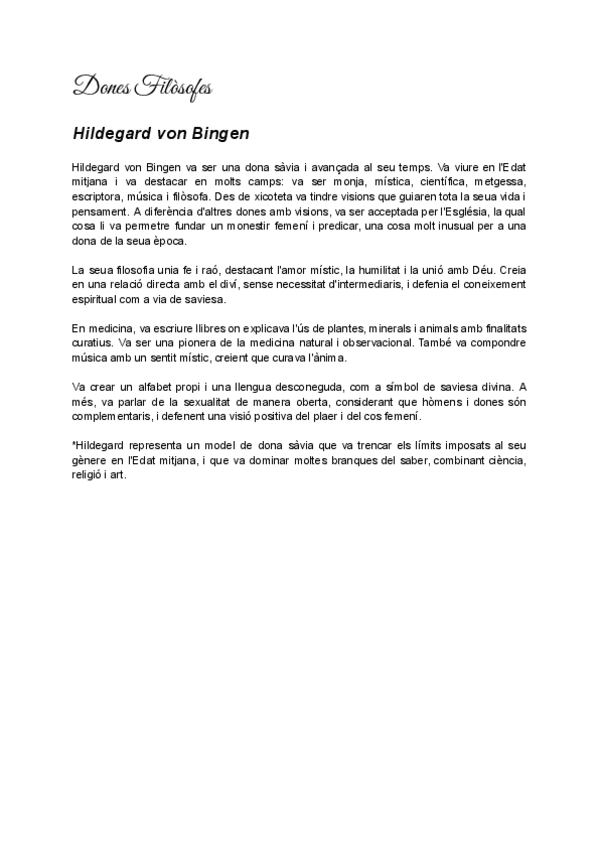 Dones Filòsofes

Hildegard von Bingen

Hildegard von Bingen va ser una dona sàvia i avançada al seu temps. Va viure en l'Edat mitjana i va destacar en molts camps: va ser monja, mística, científica, metgessa, escriptora, música i filòsofa. Des de xicoteta va tindre visions que guiaren tota la seua vida i pensament. A diferència d'altres dones amb visions, va ser acceptada per l'Església, la qual cosa li va permetre fundar un monestir femení i predicar, una cosa molt inusual per a una dona de la seua època.

La seua filosofia unia fe i raó, destacant l'amor místic, la humilitat i la unió amb Déu. Creia en una relació directa amb el diví, sense necessitat d'intermediaris, i defenia el coneixement espiritual com a via de saviesa.

En medicina, va escriure llibres on explicava l'ús de plantes, minerals i animals amb finalitats curatius. Va ser una pionera de la medicina natural i observacional. També va compondre música amb un sentit místic, creient que curava l'ànima.

Va crear un alfabet propi i una llengua desconeguda, com a símbol de saviesa divina. A més, va parlar de la sexualitat de manera oberta, considerant que hòmens i dones són complementaris, i defenent una visió positiva del plaer i del cos femení.

*Hildegard representa un model de dona sàvia que va trencar els límits imposats al seu gènere en l'Edat mitjana, i que va dominar moltes branques del saber, combinant ciència, religió i art.